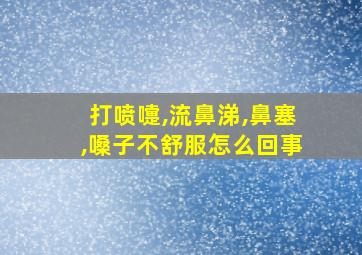 打喷嚏,流鼻涕,鼻塞,嗓子不舒服怎么回事